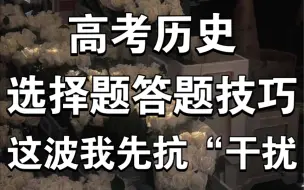 高考历史
选择题答题技巧
这波我先抗“干扰